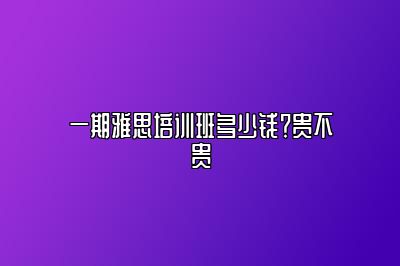 一期雅思培训班多少钱?贵不贵